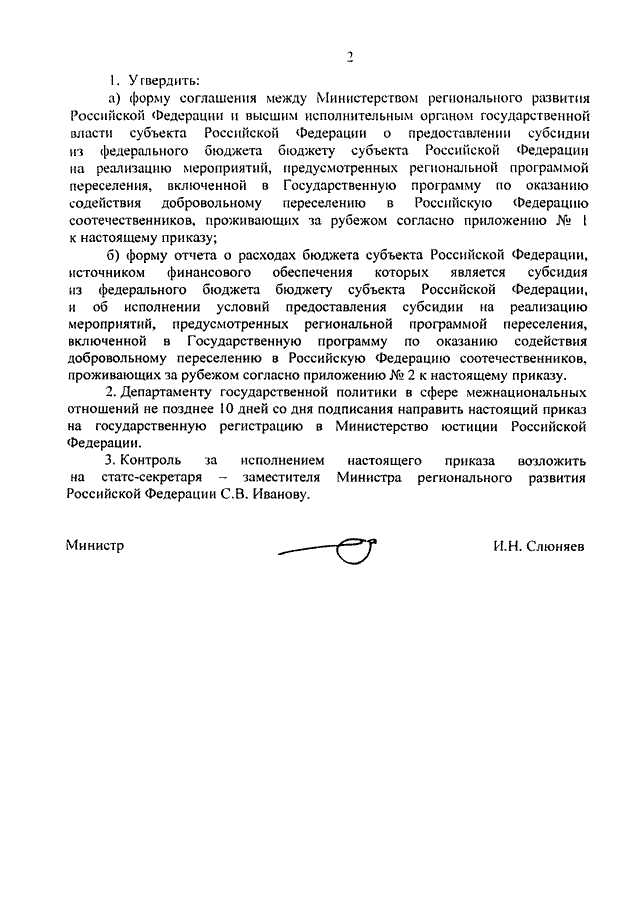 2

1. Утвердить:

а) форму соглашения между Министерством регионального развития Российской Федерации и высшим исполнительным органом государственной власти субъекта Российской Федерации о предоставлении субсидии из федерального бюджета бюджету субъекта Российской Федерации на реализацию мероприятий, предусмотренных региональной программой переселения, включенной в Государственную программу по оказанию содействия добровольному переселению в Российскую Федерацию соотечественников, проживающих за рубежом согласно приложению № 1 к настоящему приказу;

б) форму отчета о расходах бюджета субъекта Российской Федерации, источником финансового обеспечения которых является субсидия из федерального бюджета бюджету субъекта Российской Федерации, и об исполнении условий предоставления субсидии на реализацию мероприятий, предусмотренных региональной программой переселения, включенной в Государственную программу по оказанию содействия добровольному переселению в Российскую Федерацию соотечественников, проживающих за рубежом согласно приложению № 2 к настоящему приказу.

2. Департаменту государственной политики в сфере межнациональных отношений не позднее 10 дней со дня подписания направить настоящий приказ на государственную регистрацию в Министерство юстиции Российской Федерации.

3. Контроль за исполнением настоящего приказа возложить на статс-секретаря – заместителя Министра регионального развития Российской Федерации С.В. Иванову.

Министр

И.Н. Слюняев